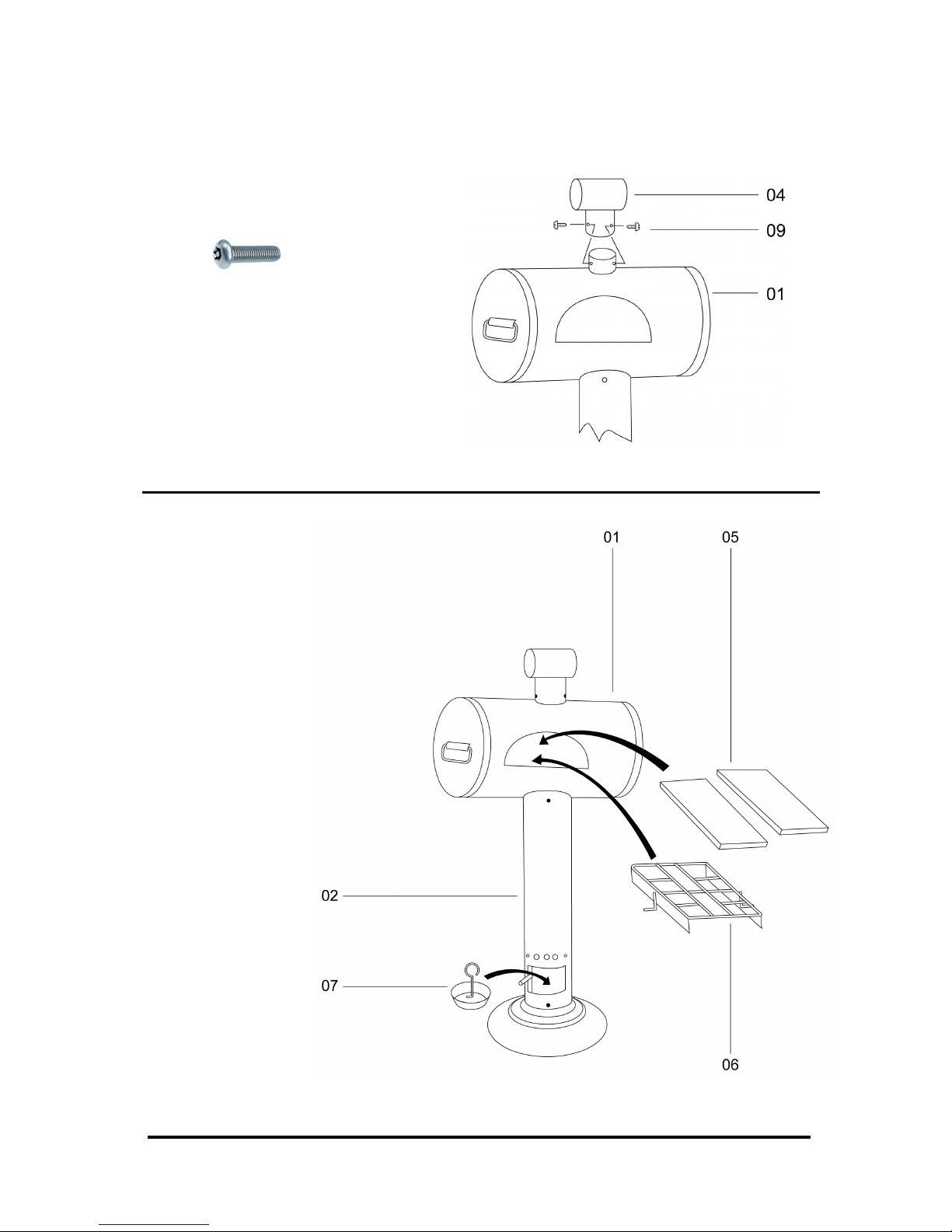 04
09
01

01
05
02
07
06